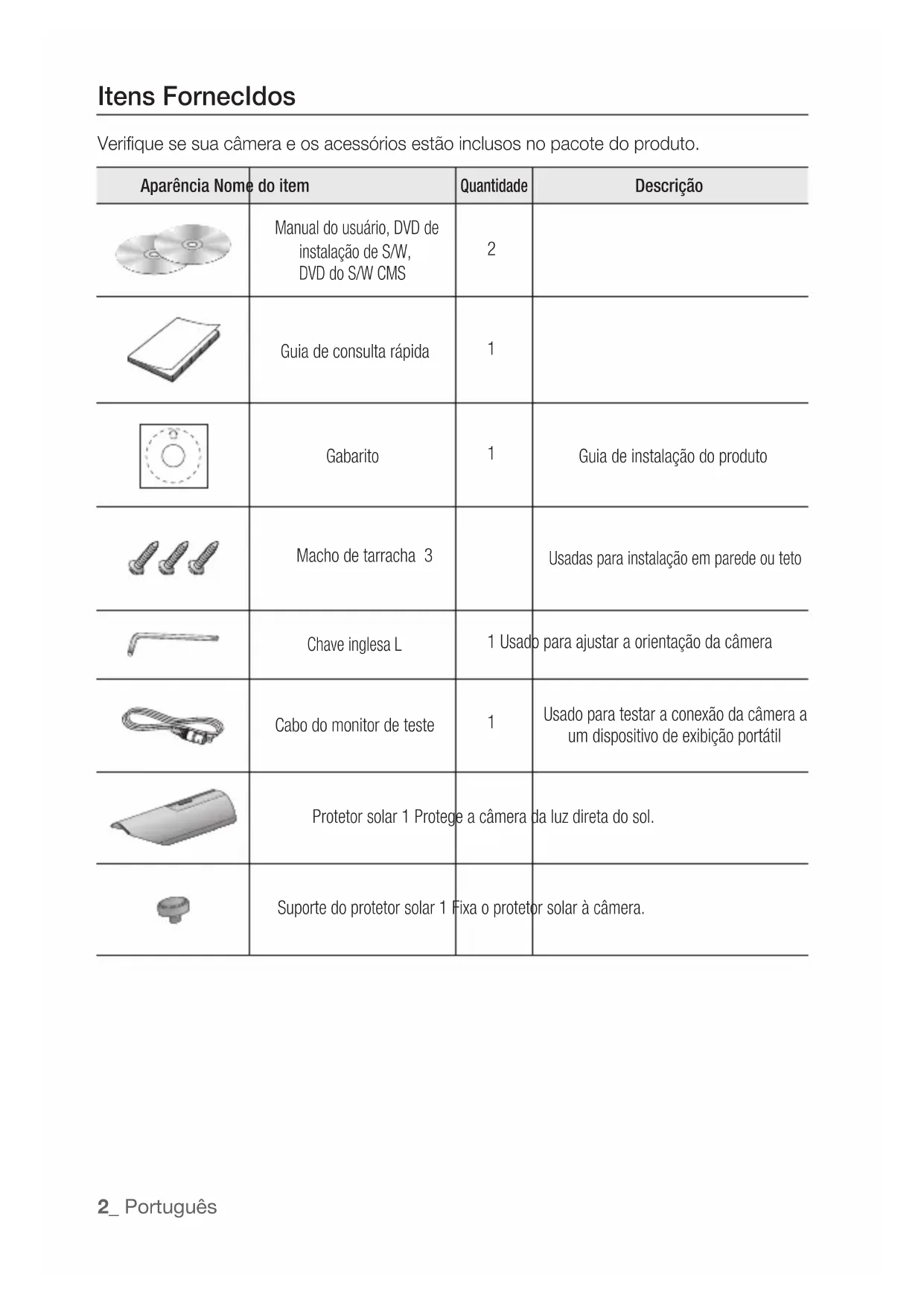 Itens FornecIdos

Verifique se sua câmera e os acessórios estão inclusos no pacote do produto.

| Aparência | Nome do item | Quantidade | Descrição |
|---|---|---|---|
| | Manual do usuário, DVD de instalação de S/W, DVD do S/W CMS | 2 | |
| | Guia de consulta rápida | 1 | |
| | Gabarito | 1 | Guia de instalação do produto |
| | Macho de tarracha | 3 | Usadas para instalação em parede ou teto |
| | Chave inglesa L | 1 | Usado para ajustar a orientação da câmera |
| | Cabo do monitor de teste | 1 | Usado para testar a conexão da câmera a um dispositivo de exibição portátil |
| | Protetor solar | 1 | Protege a câmera da luz direta do sol. |
| | Suporte do protetor solar | 1 | Fixa o protetor solar à câmera. |

2_ Português